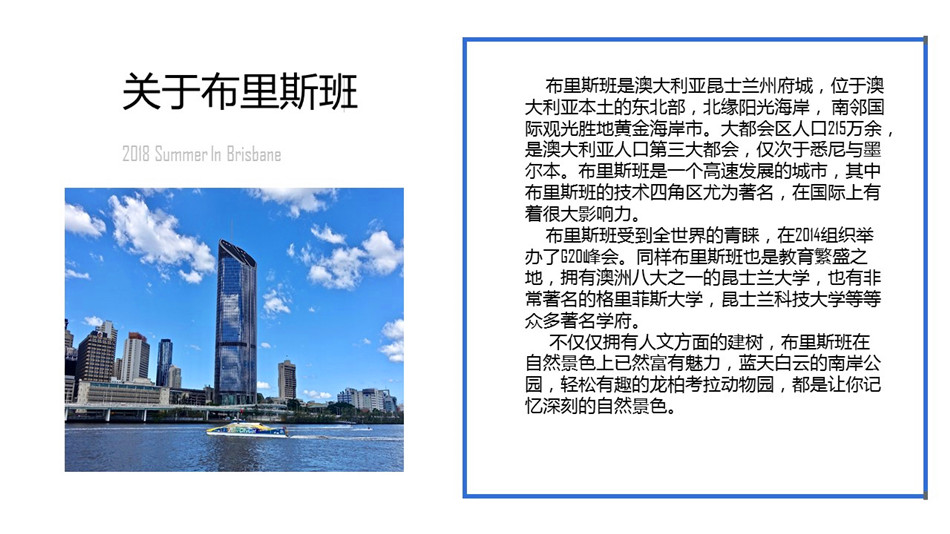 关于布里斯班

2018 Summer In Brisbane

布里斯班是澳大利亚昆士兰州府城，位于澳大利亚本土的东北部，北缘阳光海岸，南邻国际观光胜地黄金海岸市。大都会区人口215万余，是澳大利亚人口第三大都会，仅次于悉尼与墨尔本。布里斯班是一个高速发展的城市，其中布里斯班的技术四角区尤为著名，在国际上有着很大影响力。

布里斯班受到全世界的青睐，在2014组织举办了G20峰会。同样布里斯班也是教育繁盛之地，拥有澳洲八大之一的昆士兰大学，也有非常著名的格里菲斯大学，昆士兰科技大学等等众多著名学府。

不仅仅拥有人文方面的建树，布里斯班在自然景色上已然富有魅力，蓝天白云的南岸公园，轻松有趣的龙柏考拉动物园，都是让你记忆深刻的自然景色。